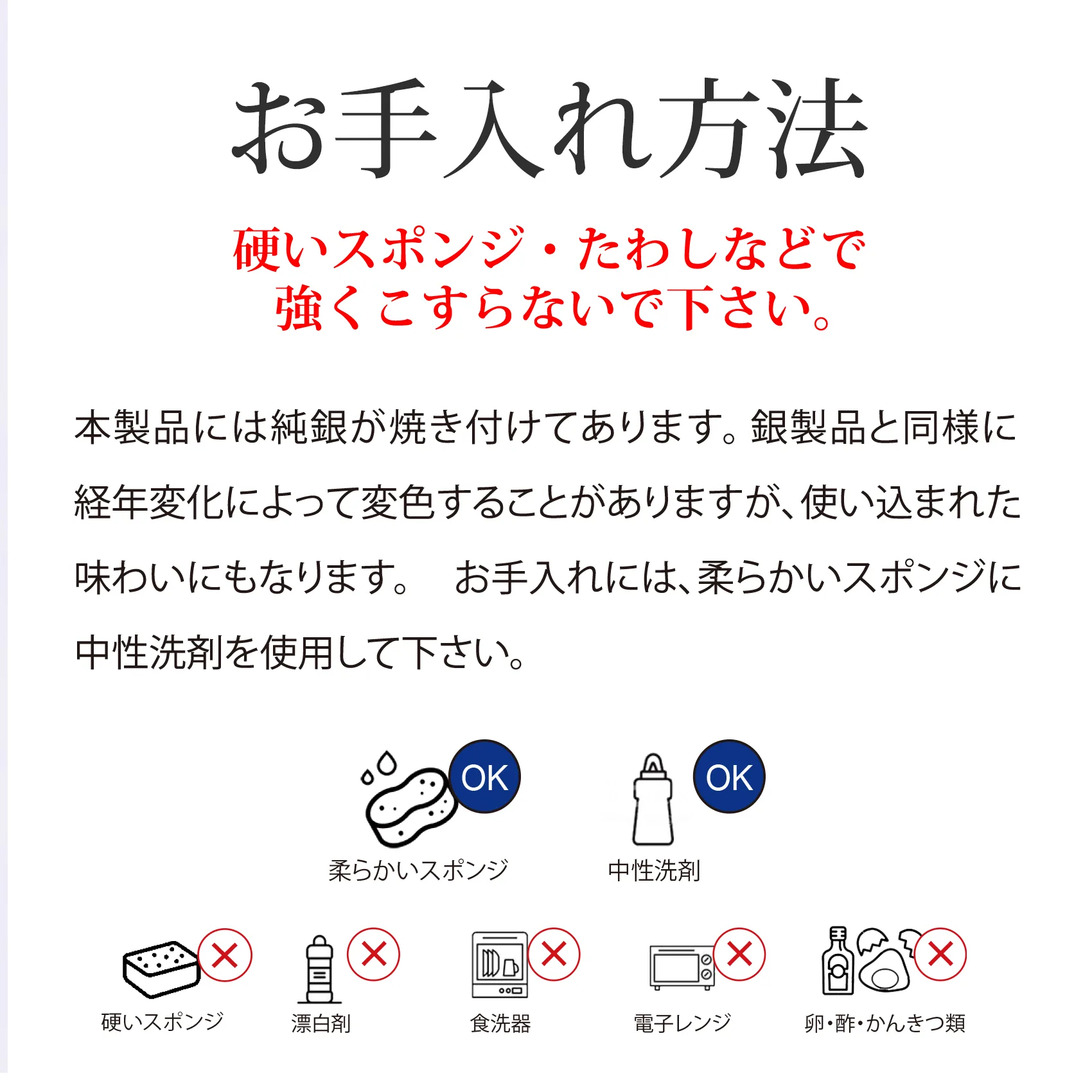 お手入れ方法

硬いスポンジ・たわしなどで
強くこすらないで下さい。

本製品には純銀が焼き付けてあります。銀製品と同様に経年変化によって変色することがありますが、使い込まれた味わいにもなります。 お手入れには、柔らかいスポンジに中性洗剤を使用して下さい。

OK
柔らかいスポンジ

OK
中性洗剤

硬いスポンジ

漂白剤

食洗器

電子レンジ

卵・酢・かんきつ類